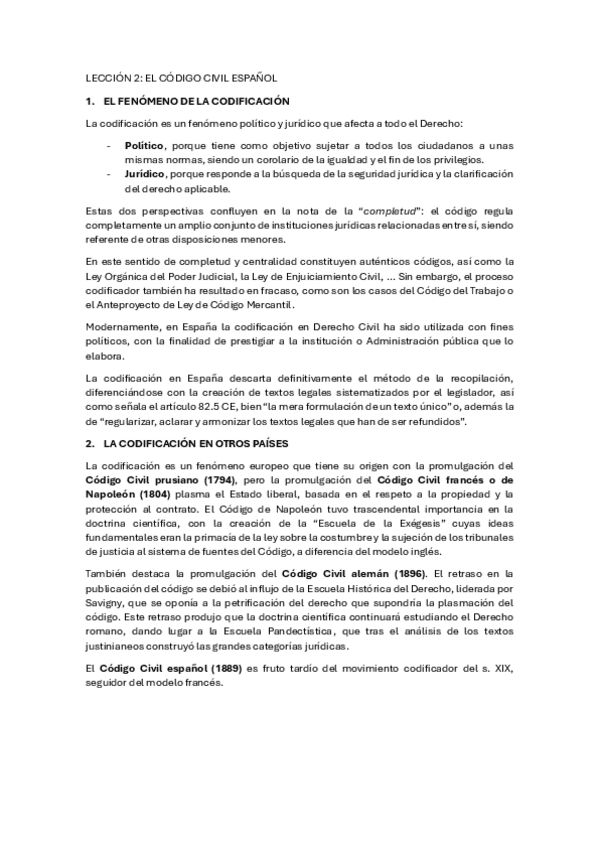 LECCIÓN 2: EL CÓDIGO CIVIL ESPAÑOL

1. EL FENÓMENO DE LA CODIFICACIÓN

La codificación es un fenómeno político y jurídico que afecta a todo el Derecho:

- Político, porque tiene como objetivo sujetar a todos los ciudadanos a unas mismas normas, siendo un corolario de la igualdad y el fin de los privilegios.
- Jurídico, porque responde a la búsqueda de la seguridad jurídica y la clarificación del derecho aplicable.

Estas dos perspectivas confluyen en la nota de la "completud": el código regula completamente un amplio conjunto de instituciones jurídicas relacionadas entre sí, siendo referente de otras disposiciones menores.

En este sentido de completud y centralidad constituyen auténticos códigos, así como la Ley Orgánica del Poder Judicial, la Ley de Enjuiciamiento Civil, ... Sin embargo, el proceso codificador también ha resultado en fracaso, como son los casos del Código del Trabajo o el Anteproyecto de Ley de Código Mercantil.

Modernamente, en España la codificación en Derecho Civil ha sido utilizada con fines políticos, con la finalidad de prestigiar a la institución o Administración pública que lo elabora.

La codificación en España descarta definitivamente el método de la recopilación, diferenciándose con la creación de textos legales sistematizados por el legislador, así como señala el artículo 82.5 CE, bien "la mera formulación de un texto único" o, además la de "regularizar, aclarar y armonizar los textos legales que han de ser refundidos".

2. LA CODIFICACIÓN EN OTROS PAÍSES

La codificación es un fenómeno europeo que tiene su origen con la promulgación del Código Civil prusiano (1794), pero la promulgación del Código Civil francés o de Napoleón (1804) plasma el Estado liberal, basada en el respeto a la propiedad y la protección al contrato. El Código de Napoleón tuvo trascendental importancia en la doctrina científica, con la creación de la "Escuela de la Exégesis" cuyas ideas fundamentales eran la primacía de la ley sobre la costumbre y la sujeción de los tribunales de justicia al sistema de fuentes del Código, a diferencia del modelo inglés.

También destaca la promulgación del Código Civil alemán (1896). El retraso en la publicación del código se debió al influjo de la Escuela Histórica del Derecho, liderada por Savigny, que se oponía a la petrificación del derecho que supondría la plasmación del código. Este retraso produjo que la doctrina científica continuará estudiando el Derecho romano, dando lugar a la Escuela Pandectística, que tras el análisis de los textos justinianeos construyó las grandes categorías jurídicas.

El Código Civil español (1889) es fruto tardío del movimiento codificador del s. XIX, seguidor del modelo francés.